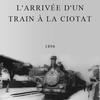 L'ARRIVÉE D'UN TRAIN À LA CIOTAT

1896